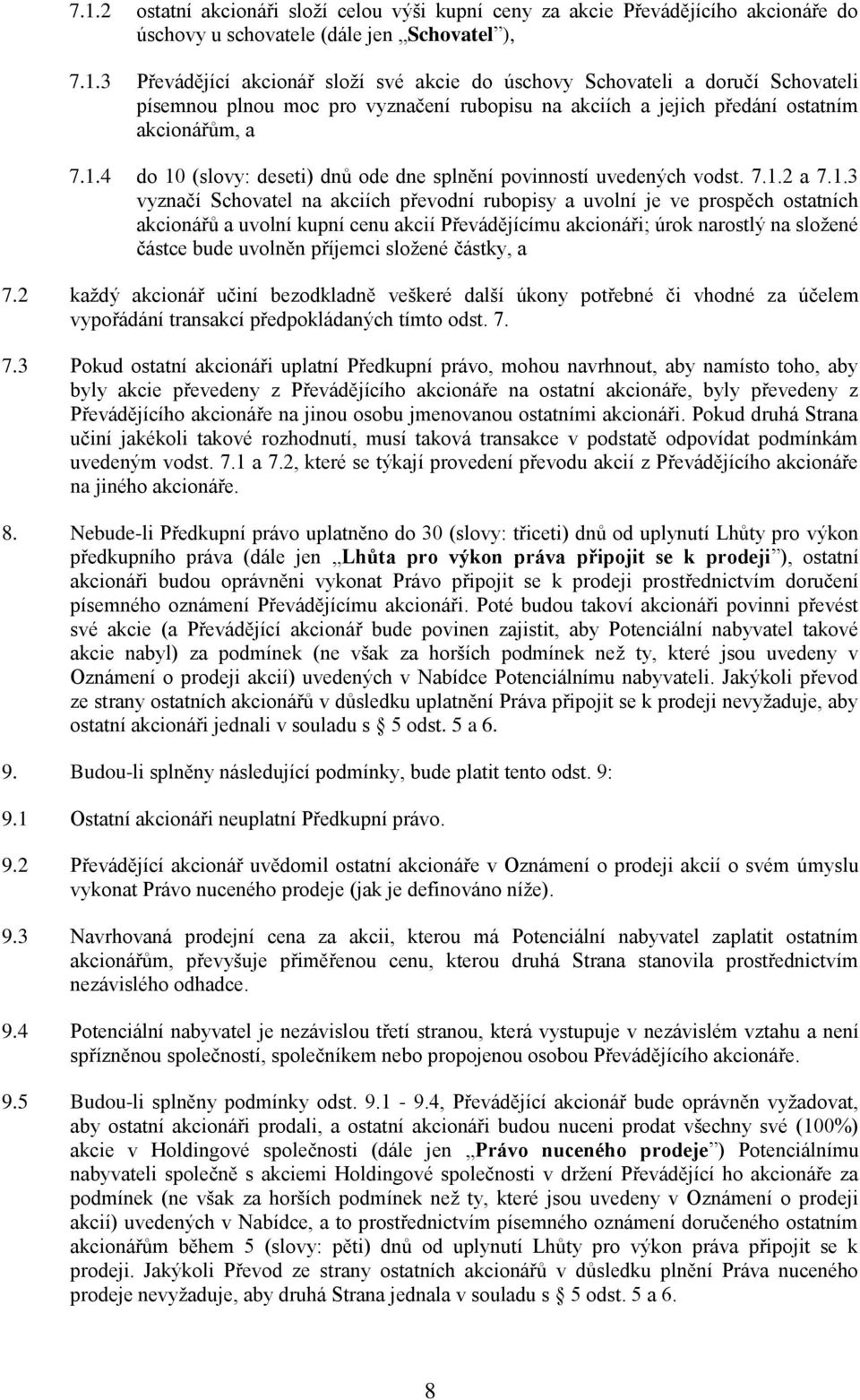 7.1.2 ostatní akcionáři složí celou výši kupní ceny za akcie Převádějícího akcionáře do úschovy u schovatele (dále jen „Schovatel“),

7.1.3 Převádějící akcionář složí své akcie do úschovy Schovateli a doručí Schovateli písemnou plnou moc pro vyznačení rubopisu na akciích a jejich předání ostatním akcionářům, a

7.1.4 do 10 (slovy: deseti) dnů ode dne splnění povinností uvedených vodst. 7.1.2 a 7.1.3 vyznačí Schovatel na akciích převodní rubopisy a uvolní je ve prospěch ostatních akcionářů a uvolní kupní cenu akcií Převádějícímu akcionáři; úrok narostlý na složené částce bude uvolněn příjemci složené částky, a

7.2 každý akcionář učiní bezodkladně veškeré další úkony potřebné či vhodné za účelem vypořádání transakcí předpokládaných tímto odst. 7.

7.3 Pokud ostatní akcionáři uplatní Předkupní právo, mohou navrhnout, aby namísto toho, aby byly akcie převedeny z Převádějícího akcionáře na ostatní akcionáře, byly převedeny z Převádějícího akcionáře na jinou osobu jmenovanou ostatními akcionáři. Pokud druhá Strana učiní jakékoli takové rozhodnutí, musí taková transakce v podstatě odpovídat podmínkám uvedeným vodst. 7.1 a 7.2, které se týkají provedení převodu akcií z Převádějícího akcionáře na jiného akcionáře.

8. Nebude-li Předkupní právo uplatněno do 30 (slovy: třiceti) dnů od uplynutí Lhůty pro výkon předkupního práva (dále jen „Lhůta pro výkon práva připojit se k prodeji“), ostatní akcionáři budou oprávněni vykonat Právo připojit se k prodeji prostřednictvím doručení písemného oznámení Převádějícímu akcionáři. Poté budou takoví akcionáři povinni převést své akcie (a Převádějící akcionář bude povinen zajistit, aby Potenciální nabyvatel takové akcie nabyl) za podmínek (ne však za horších podmínek než ty, které jsou uvedeny v Oznámení o prodeji akcií) uvedených v Nabídce Potenciálnímu nabyvateli. Jakýkoli převod ze strany ostatních akcionářů v důsledku uplatnění Práva připojit se k prodeji nevyžaduje, aby ostatní akcionáři jednali v souladu s § 5 odst. 5 a 6.

9. Budou-li splněny následující podmínky, bude platit tento odst. 9:

9.1 Ostatní akcionáři neuplatní Předkupní právo.

9.2 Převádějící akcionář uvědomil ostatní akcionáře v Oznámení o prodeji akcií o svém úmyslu vykonat Právo nuceného prodeje (jak je definováno níže).

9.3 Navrhovaná prodejní cena za akcii, kterou má Potenciální nabyvatel zaplatit ostatním akcionářům, převyšuje přiměřenou cenu, kterou druhá Strana stanovila prostřednictvím nezávislého odhadce.

9.4 Potenciální nabyvatel je nezávislou třetí stranou, která vystupuje v nezávislém vztahu a není spřízněnou společností, společníkem nebo propojenou osobou Převádějícího akcionáře.

9.5 Budou-li splněny podmínky odst. 9.1 - 9.4, Převádějící akcionář bude oprávněn vyžadovat, aby ostatní akcionáři prodali, a ostatní akcionáři budou nuceni prodat všechny své (100%) akcie v Holdingové společnosti (dále jen „Právo nuceného prodeje“) Potenciálnímu nabyvateli společně s akciemi Holdingové společnosti v držení Převádějící ho akcionáře za podmínek (ne však za horších podmínek než ty, které jsou uvedeny v Oznámení o prodeji akcií) uvedených v Nabídce, a to prostřednictvím písemného oznámení doručeného ostatním akcionářům během 5 (slovy: pěti) dnů od uplynutí Lhůty pro výkon práva připojit se k prodeji. Jakýkoli Převod ze strany ostatních akcionářů v důsledku plnění Práva nuceného prodeje nevyžaduje, aby druhá Strana jednala v souladu s § 5 odst. 5 a 6.

8